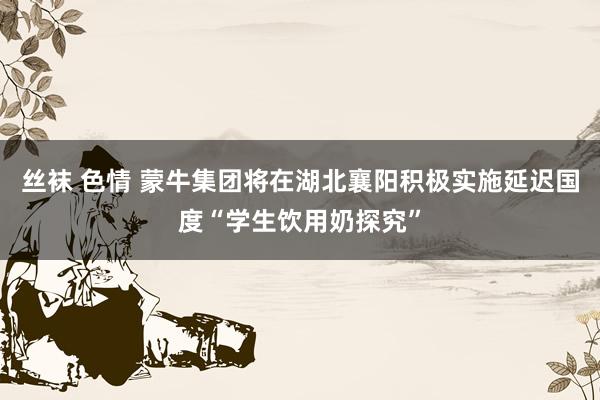 丝袜 色情 蒙牛集团将在湖北襄阳积极实施延迟国度“学生饮用奶探究”